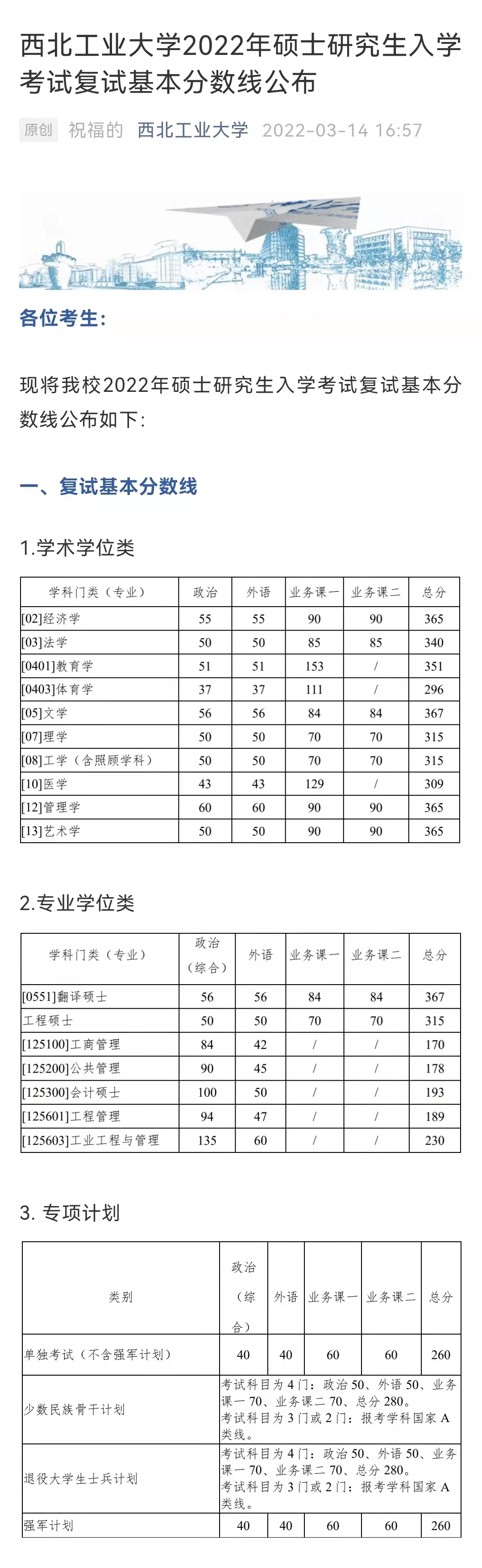 西北工业大学2022年硕士研究生入学考试复试基本分数线公布

原创 祝福的 西北工业大学 2022-03-14 16:57

各位考生:

现将我校2022年硕士研究生入学考试复试基本分数线公布如下:

一、复试基本分数线

1.学术学位类

| 学科门类（专业） | 政治 | 外语 | 业务课一 | 业务课二 | 总分 |
|---|---|---|---|---|---|
| [02]经济学 | 55 | 55 | 90 | 90 | 365 |
| [03]法学 | 50 | 50 | 85 | 85 | 340 |
| [0401]教育学 | 51 | 51 | 153 | / | 351 |
| [0403]体育学 | 37 | 37 | 111 | / | 296 |
| [05]文学 | 56 | 56 | 84 | 84 | 367 |
| [07]理学 | 50 | 50 | 70 | 70 | 315 |
| [08]工学（含照顾学科） | 50 | 50 | 70 | 70 | 315 |
| [10]医学 | 43 | 43 | 129 | / | 309 |
| [12]管理学 | 60 | 60 | 90 | 90 | 365 |
| [13]艺术学 | 50 | 50 | 90 | 90 | 365 |

2.专业学位类

| 学科门类（专业） | 政治（综合） | 外语 | 业务课一 | 业务课二 | 总分 |
|---|---|---|---|---|---|
| [0551]翻译硕士 | 56 | 56 | 84 | 84 | 367 |
| 工程硕士 | 50 | 50 | 70 | 70 | 315 |
| [125100]工商管理 | 84 | 42 | / | / | 170 |
| [125200]公共管理 | 90 | 45 | / | / | 178 |
| [125300]会计硕士 | 100 | 50 | / | / | 193 |
| [125601]工程管理 | 94 | 47 | / | / | 189 |
| [125603]工业工程与管理 | 135 | 60 | / | / | 230 |

3. 专项计划

| 类别 | 政治（综合） | 外语 | 业务课一 | 业务课二 | 总分 |
|---|---|---|---|---|---|
| 单独考试（不含强军计划） | 40 | 40 | 60 | 60 | 260 |
| 少数民族骨干计划 | 考试科目为4门：政治50、外语50、业务课一70、业务课二70、总分280。考试科目为3门或2门：报考学科国家A类线。 | | | | |
| 退役大学生士兵计划 | 考试科目为4门：政治50、外语50、业务课一70、业务课二70、总分280。考试科目为3门或2门：报考学科国家A类线。 | | | | |
| 强军计划 | 40 | 40 | 60 | 60 | 260 |